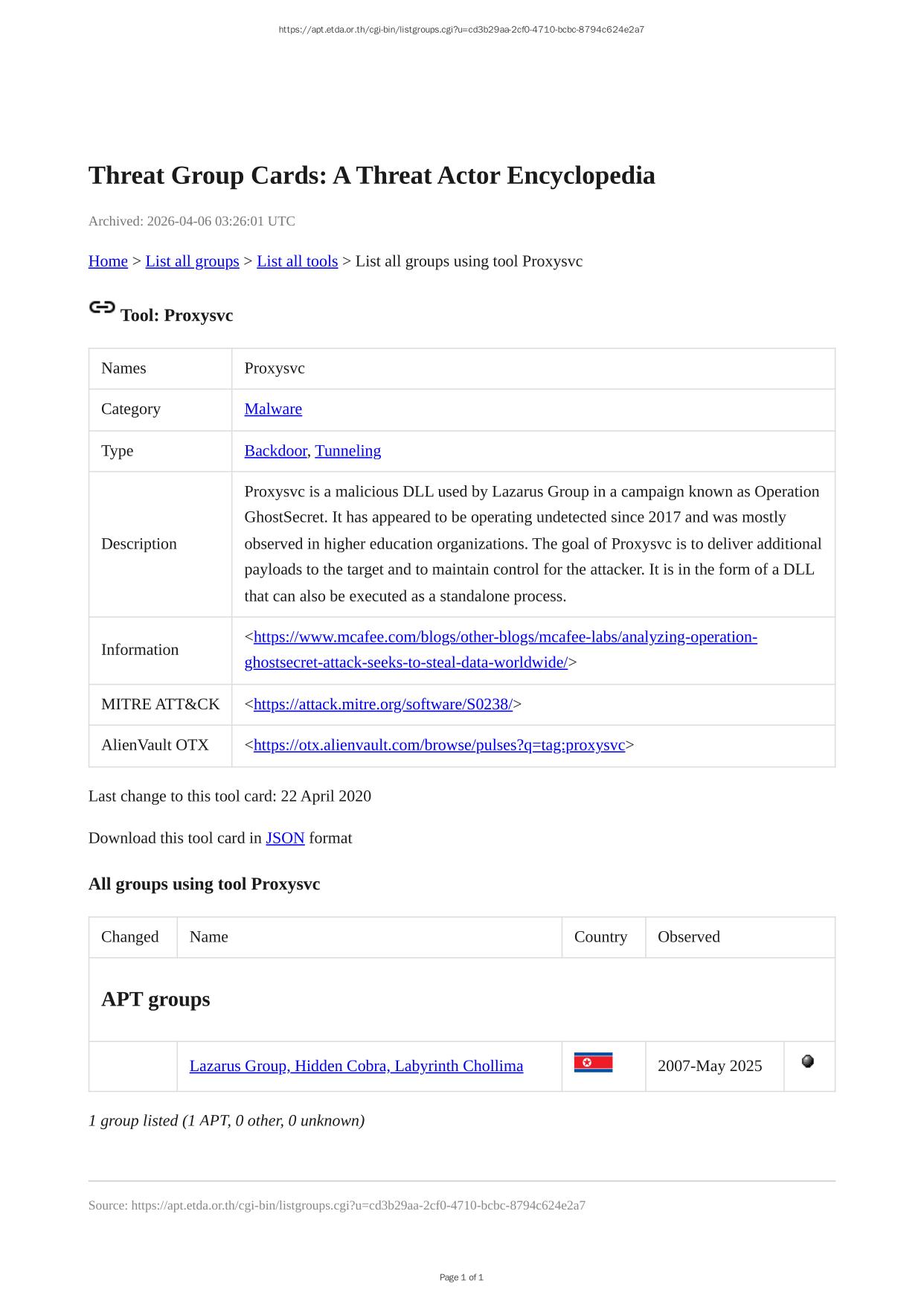 https://apt.etda.or.th/cgi-bin/listgroups.cgi?u=cd3b29aa-2cf0-4710-bcbc-8794c624e2a7

Threat Group Cards: A Threat Actor Encyclopedia

Archived: 2026-04-06 03:26:01 UTC

Home > List all groups > List all tools > List all groups using tool Proxysvc

Tool: Proxysvc

| Names | Proxysvc |
|---|---|
| Category | Malware |
| Type | Backdoor, Tunneling |
| Description | Proxysvc is a malicious DLL used by Lazarus Group in a campaign known as Operation GhostSecret. It has appeared to be operating undetected since 2017 and was mostly observed in higher education organizations. The goal of Proxysvc is to deliver additional payloads to the target and to maintain control for the attacker. It is in the form of a DLL that can also be executed as a standalone process. |
| Information | <https://www.mcafee.com/blogs/other-blogs/mcafee-labs/analyzing-operation-ghostsecret-attack-seeks-to-steal-data-worldwide/> |
| MITRE ATT&CK | <https://attack.mitre.org/software/S0238/> |
| AlienVault OTX | <https://otx.alienvault.com/browse/pulses?q=tag:proxysvc> |

Last change to this tool card: 22 April 2020

Download this tool card in JSON format

All groups using tool Proxysvc

| Changed | Name | Country | Observed | |
|---|---|---|---|---|
| APT groups | | | | |
| | Lazarus Group, Hidden Cobra, Labyrinth Chollima | | 2007-May 2025 | |

1 group listed (1 APT, 0 other, 0 unknown)

Source: https://apt.etda.or.th/cgi-bin/listgroups.cgi?u=cd3b29aa-2cf0-4710-bcbc-8794c624e2a7

Page 1 of 1